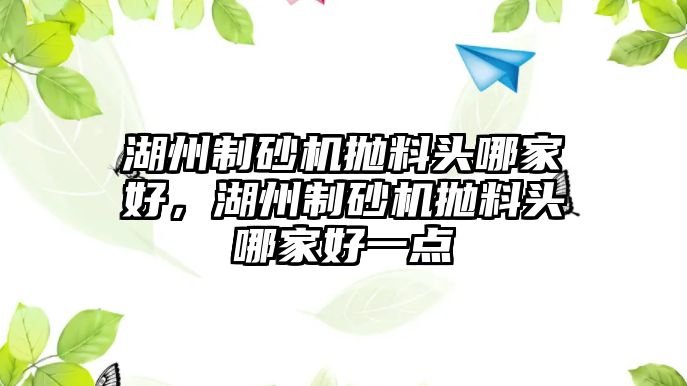 湖州制砂机抛料头哪家好，湖州制砂机抛料头哪家好一点